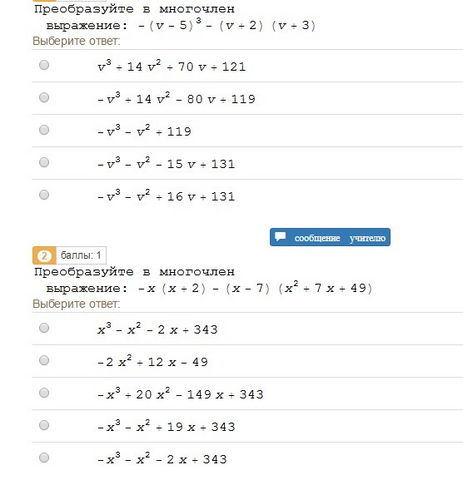 Преобразуйте в многочлен выражение: $-(v-5)^3-(v+2)(v+3)$
Выберите ответ:

$v^3+14v^2+70v+121$

$-v^3+14v^2-80v+119$

$-v^3-v^2+119$

$-v^3-v^2-15v+131$

$-v^3-v^2+16v+131$

сообщение учителю

2 баллы: 1
Преобразуйте в многочлен выражение: $-x(x+2)-(x-7)(x^2+7x+49)$
Выберите ответ:

$x^3-x^2-2x+343$

$-2x^2+12x-49$

$-x^3+20x^2-149x+343$

$-x^3-x^2+19x+343$

$-x^3-x^2-2x+343$